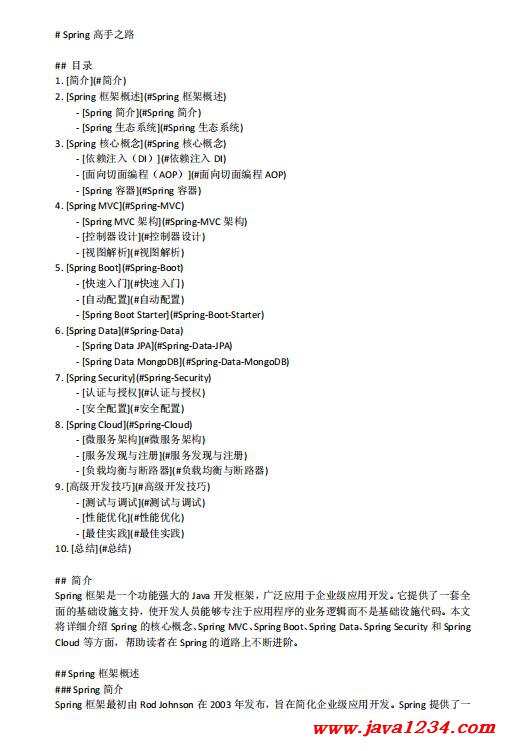 # Spring 高手之路

## 目录
1. [简介](#简介)
2. [Spring 框架概述](#Spring 框架概述)
   - [Spring 简介](#Spring 简介)
   - [Spring 生态系统](#Spring 生态系统)
3. [Spring 核心概念](#Spring 核心概念)
   - [依赖注入（DI）](#依赖注入 DI)
   - [面向切面编程（AOP）](#面向切面编程 AOP)
   - [Spring 容器](#Spring 容器)
4. [Spring MVC](#Spring-MVC)
   - [Spring MVC 架构](#Spring-MVC 架构)
   - [控制器设计](#控制器设计)
   - [视图解析](#视图解析)
5. [Spring Boot](#Spring-Boot)
   - [快速入门](#快速入门)
   - [自动配置](#自动配置)
   - [Spring Boot Starter](#Spring-Boot-Starter)
6. [Spring Data](#Spring-Data)
   - [Spring Data JPA](#Spring-Data-JPA)
   - [Spring Data MongoDB](#Spring-Data-MongoDB)
7. [Spring Security](#Spring-Security)
   - [认证与授权](#认证与授权)
   - [安全配置](#安全配置)
8. [Spring Cloud](#Spring-Cloud)
   - [微服务架构](#微服务架构)
   - [服务发现与注册](#服务发现与注册)
   - [负载均衡与断路器](#负载均衡与断路器)
9. [高级开发技巧](#高级开发技巧)
   - [测试与调试](#测试与调试)
   - [性能优化](#性能优化)
   - [最佳实践](#最佳实践)
10. [总结](#总结)

## 简介
Spring 框架是一个功能强大的 Java 开发框架，广泛应用于企业级应用开发。它提供了一套全面的基础设施支持，使开发人员能够专注于应用程序的业务逻辑而不是基础设施代码。本文将详细介绍 Spring 的核心概念、Spring MVC、Spring Boot、Spring Data、Spring Security 和 Spring Cloud 等方面，帮助读者在 Spring 的道路上不断进阶。

## Spring 框架概述
### Spring 简介
Spring 框架最初由 Rod Johnson 在 2003 年发布，旨在简化企业级应用开发。Spring 提供了一

www.java1234.com